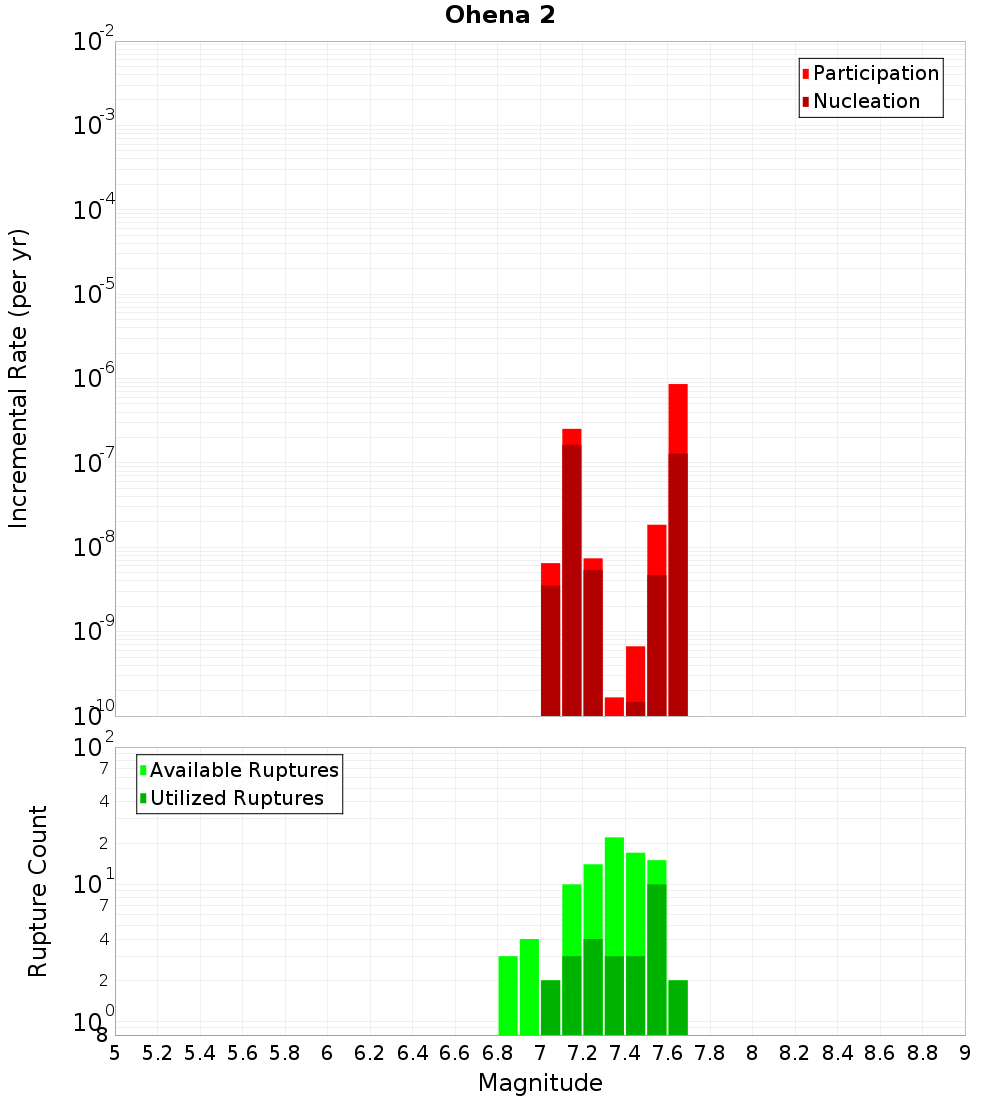 Ohena 2

Participation
Nucleation

Incremental Rate (per yr)

$10^{-2}$
$10^{-3}$
$10^{-4}$
$10^{-5}$
$10^{-6}$
$10^{-7}$
$10^{-8}$
$10^{-9}$
$10^{-10}$

Available Ruptures
Utilized Ruptures

Rupture Count

$10^{2}$
7
4
2
$10^{1}$
7
4
2
$10^{0}$
8

5 5.2 5.4 5.6 5.8 6 6.2 6.4 6.6 6.8 7 7.2 7.4 7.6 7.8 8 8.2 8.4 8.6 8.8 9

Magnitude